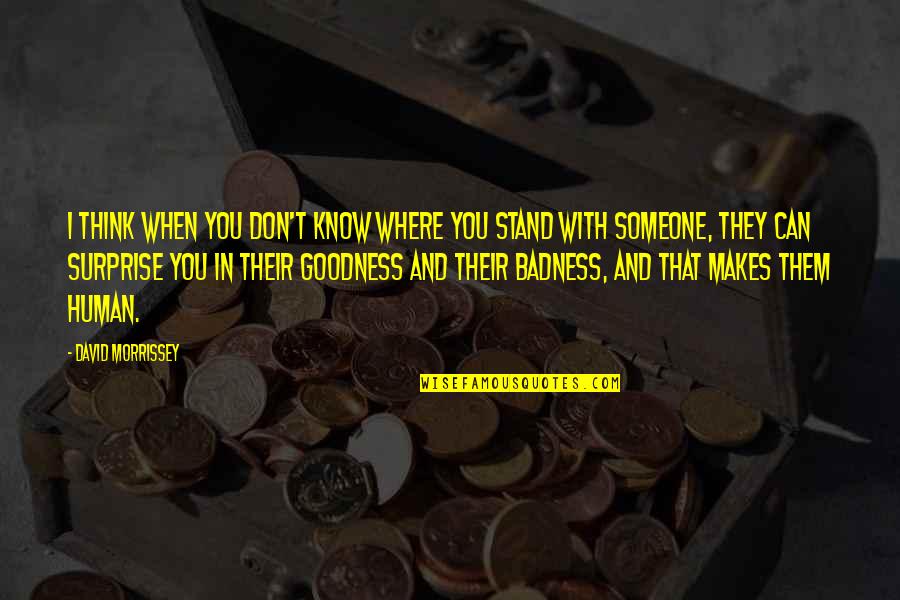 I THINK WHEN YOU DON'T KNOW WHERE YOU STAND WITH SOMEONE, THEY CAN SURPRISE YOU IN THEIR GOODNESS AND THEIR BADNESS, AND THAT MAKES THEM HUMAN.

- DAVID MORRISSEY

WISEFAMOUSQUOTES.COM